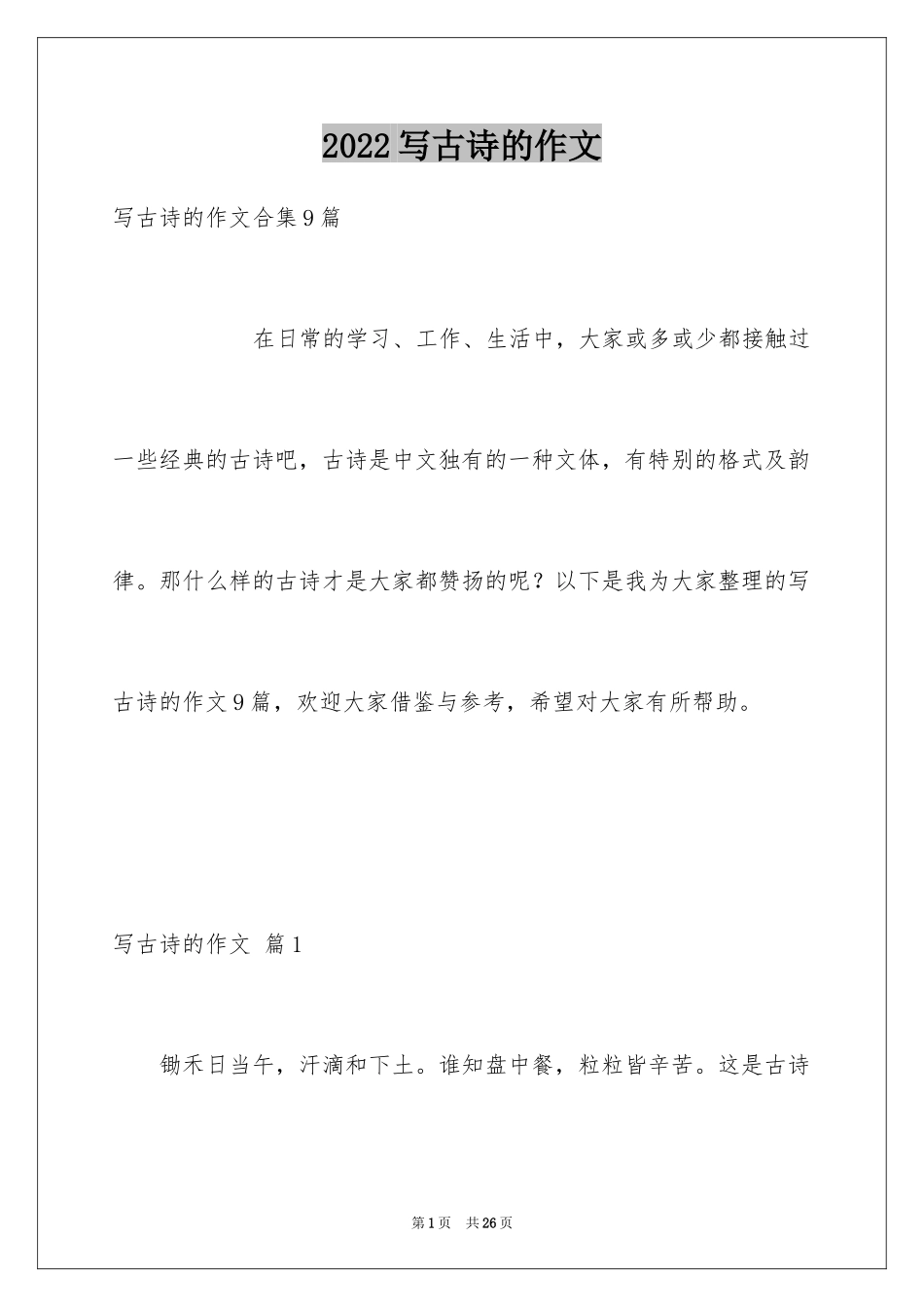 2022写古诗的作文

写古诗的作文合集9篇

在日常的学习、工作、生活中，大家或多或少都接触过一些经典的古诗吧，古诗是中文独有的一种文体，有特别的格式及韵律。那什么样的古诗才是大家都赞扬的呢？以下是我为大家整理的写古诗的作文9篇，欢迎大家借鉴与参考，希望对大家有所帮助。

写古诗的作文 篇1

锄禾日当午，汗滴和下土。谁知盘中餐，粒粒皆辛苦。这是古诗

第1页 共26页